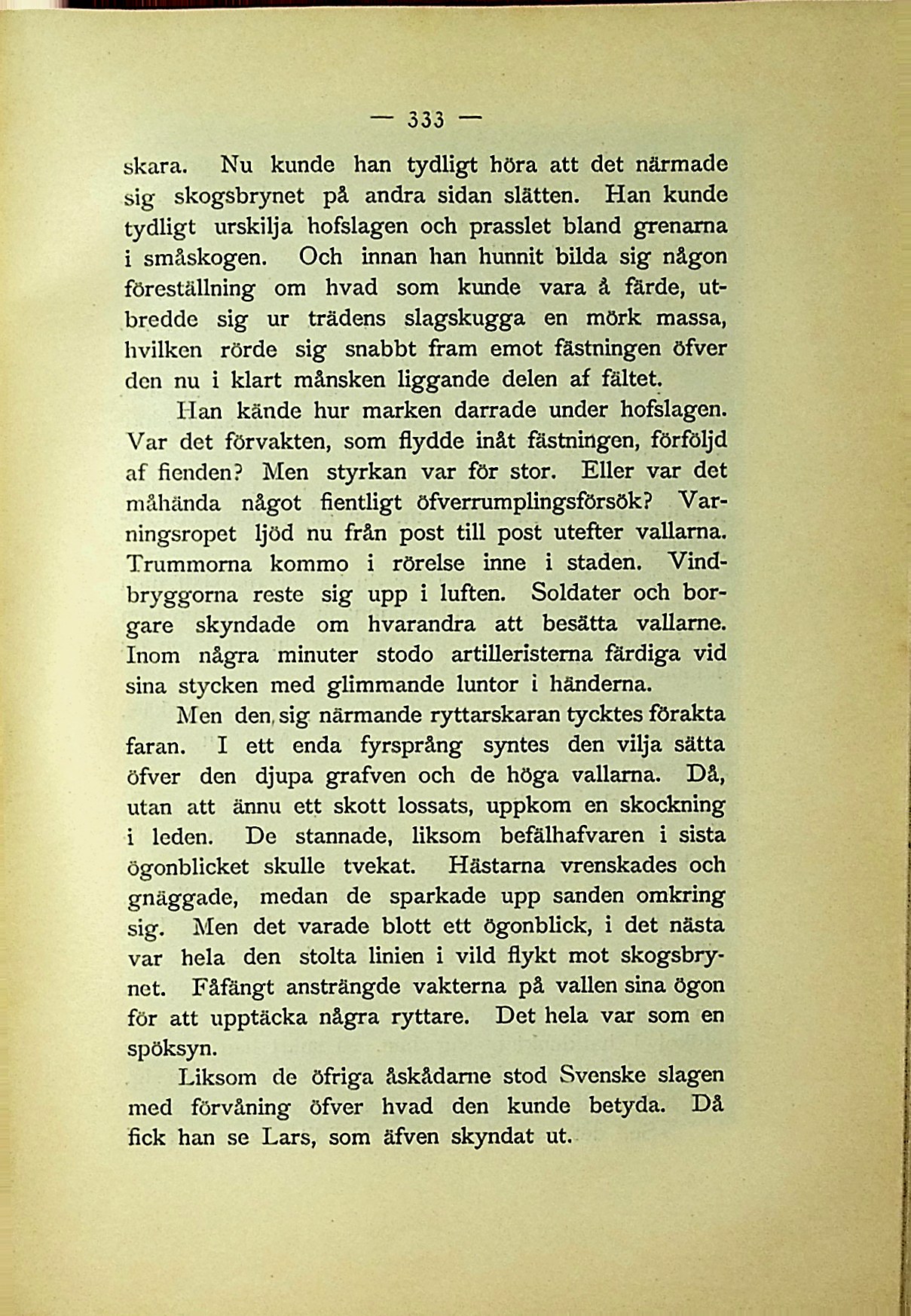 — 333 —

skara. Nu kunde han tydligt höra att det närmade sig skogsbrynet på andra sidan slätten. Han kunde tydligt urskilja hofslagen och prasslet bland grenarna i småskogen. Och innan han hunnit bilda sig någon föreställning om hvad som kunde vara å färde, utbredde sig ur trädens slagskugga en mörk massa, hvilken rörde sig snabbt fram emot fästningen öfver den nu i klart månsken liggande delen af fältet.

Han kände hur marken darrade under hofslagen. Var det förvakten, som flydde inåt fästningen, förföljd af fienden? Men styrkan var för stor. Eller var det måhända något fientligt öfverrumplingsförsök? Varningsropet ljöd nu från post till post utefter vallarna. Trummorna kommo i rörelse inne i staden. Vindbryggorna reste sig upp i luften. Soldater och borgare skyndade om hvarandra att besätta vallarne. Inom några minuter stodo artilleristerna färdiga vid sina stycken med glimmande luntor i händerna.

Men den sig närmande ryttarskaran tycktes förakta faran. I ett enda fyrsprång syntes den vilja sätta öfver den djupa grafven och de höga vallarna. Då, utan att ännu ett skott lossats, uppkom en skockning i leden. De stannade, liksom befälhafvaren i sista ögonblicket skulle tvekat. Hästarna vrenskades och gnäggade, medan de sparkade upp sanden omkring sig. Men det varade blott ett ögonblick, i det nästa var hela den stolta linien i vild flykt mot skogsbrynet. Fåfängt ansträngde vakterna på vallen sina ögon för att upptäcka några ryttare. Det hela var som en spöksyn.

Liksom de öfriga åskådarne stod Svenske slagen med förvåning öfver hvad den kunde betyda. Då fick han se Lars, som äfven skyndat ut.